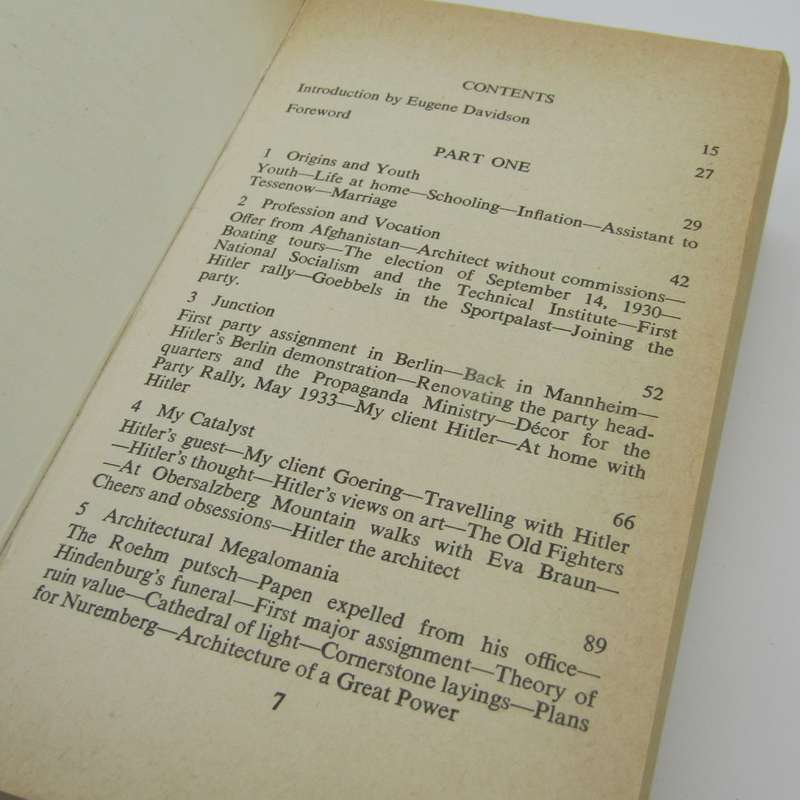 CONTENTS

Introduction by Eugene Davidson 15

Foreword 27

PART ONE

1 Origins and Youth 29
Youth—Life at home—Schooling—Inflation—Assistant to Tessenow—Marriage

2 Profession and Vocation 42
Offer from Afghanistan—Architect without commissions—Boating tours—The election of September 14, 1930—National Socialism and the Technical Institute—First Hitler rally—Goebbels in the Sportpalast—Joining the party.

3 Junction 52
First party assignment in Berlin—Back in Mannheim—Hitler's Berlin demonstration—Renovating the party headquarters and the Propaganda Ministry—Décor for the Party Rally, May 1933—My client Hitler—At home with Hitler

4 My Catalyst 66
Hitler's guest—My client Goering—Travelling with Hitler—Hitler's thought—Hitler's views on art—The Old Fighters—At Obersalzberg Mountain walks with Eva Braun—Cheers and obsessions—Hitler the architect

5 Architectural Megalomania 89
The Roehm putsch—Papen expelled from his office—Hindenburg's funeral—First major assignment—Theory of ruin value—Cathedral of light—Cornerstone layings—Plans for Nuremberg—Architecture of a Great Power

7